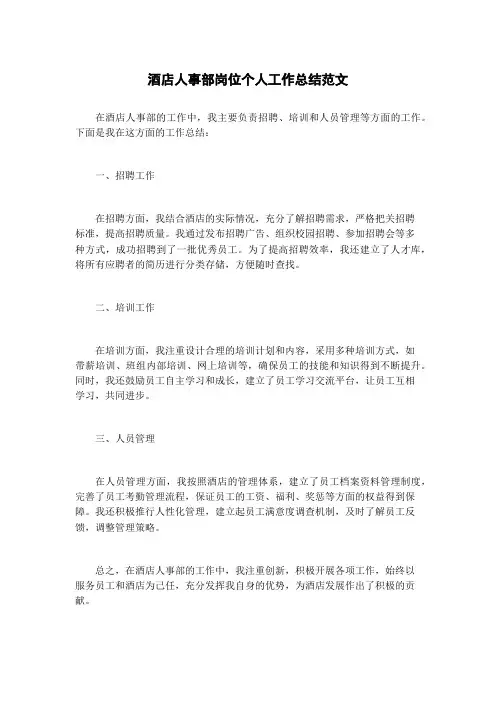 酒店人事部岗位个人工作总结范文

在酒店人事部的工作中，我主要负责招聘、培训和人员管理等方面的工作。下面是我在这方面的工作总结：

一、招聘工作

在招聘方面，我结合酒店的实际情况，充分了解招聘需求，严格把关招聘标准，提高招聘质量。我通过发布招聘广告、组织校园招聘、参加招聘会等多种方式，成功招聘到了一批优秀员工。为了提高招聘效率，我还建立了人才库，将所有应聘者的简历进行分类存储，方便随时查找。

二、培训工作

在培训方面，我注重设计合理的培训计划和内容，采用多种培训方式，如带薪培训、班组内部培训、网上培训等，确保员工的技能和知识得到不断提升。同时，我还鼓励员工自主学习和成长，建立了员工学习交流平台，让员工互相学习，共同进步。

三、人员管理

在人员管理方面，我按照酒店的管理体系，建立了员工档案资料管理制度，完善了员工考勤管理流程，保证员工的工资、福利、奖惩等方面的权益得到保障。我还积极推行人性化管理，建立起员工满意度调查机制，及时了解员工反馈，调整管理策略。

总之，在酒店人事部的工作中，我注重创新，积极开展各项工作，始终以服务员工和酒店为己任，充分发挥我自身的优势，为酒店发展作出了积极的贡献。